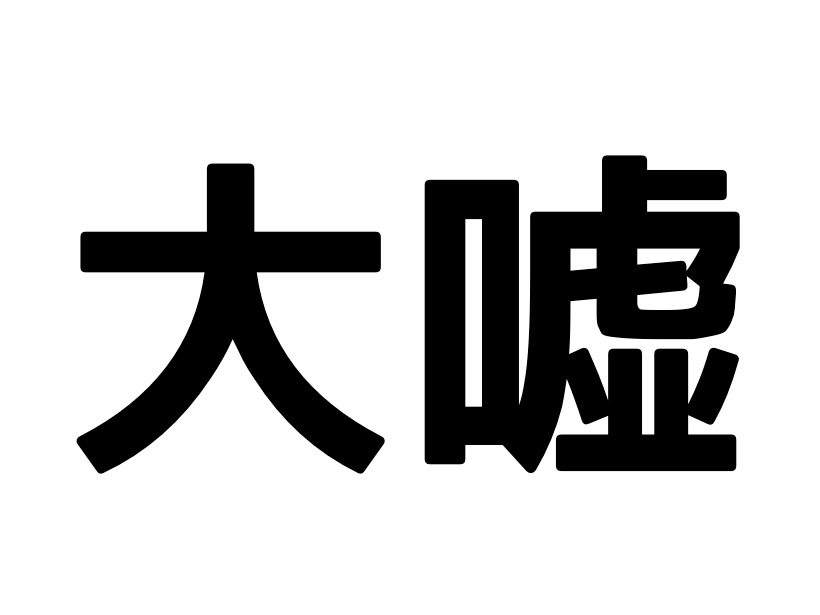 大嘘